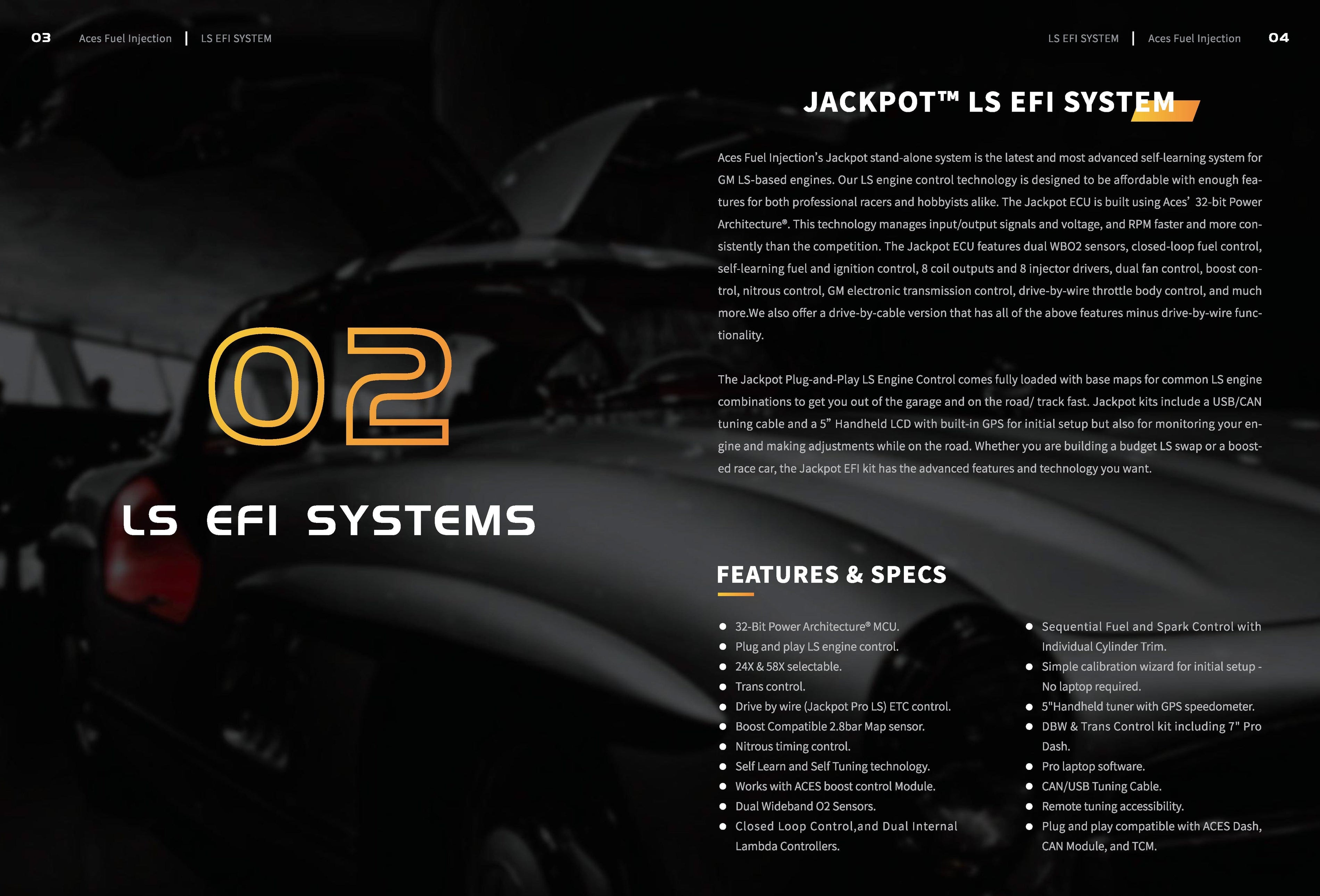 03 Aces Fuel Injection | LS EFI SYSTEM

02

LS EFI SYSTEMS

LS EFI SYSTEM | Aces Fuel Injection 04

JACKPOT™ LS EFI SYSTEM

Aces Fuel Injection's Jackpot stand-alone system is the latest and most advanced self-learning system for GM LS-based engines. Our LS engine control technology is designed to be affordable with enough features for both professional racers and hobbyists alike. The Jackpot ECU is built using Aces' 32-bit Power Architecture®. This technology manages input/output signals and voltage, and RPM faster and more consistently than the competition. The Jackpot ECU features dual WBO2 sensors, closed-loop fuel control, self-learning fuel and ignition control, 8 coil outputs and 8 injector drivers, dual fan control, boost control, nitrous control, GM electronic transmission control, drive-by-wire throttle body control, and much more.We also offer a drive-by-cable version that has all of the above features minus drive-by-wire functionality.

The Jackpot Plug-and-Play LS Engine Control comes fully loaded with base maps for common LS engine combinations to get you out of the garage and on the road/ track fast. Jackpot kits include a USB/CAN tuning cable and a 5" Handheld LCD with built-in GPS for initial setup but also for monitoring your engine and making adjustments while on the road. Whether you are building a budget LS swap or a boosted race car, the Jackpot EFI kit has the advanced features and technology you want.

FEATURES & SPECS

• 32-Bit Power Architecture® MCU.
• Plug and play LS engine control.
• 24X & 58X selectable.
• Trans control.
• Drive by wire (Jackpot Pro LS) ETC control.
• Boost Compatible 2.8bar Map sensor.
• Nitrous timing control.
• Self Learn and Self Tuning technology.
• Works with ACES boost control Module.
• Dual Wideband O2 Sensors.
• Closed Loop Control,and Dual Internal Lambda Controllers.

• Sequential Fuel and Spark Control with Individual Cylinder Trim.
• Simple calibration wizard for initial setup - No laptop required.
• 5"Handheld tuner with GPS speedometer.
• DBW & Trans Control kit including 7" Pro Dash.
• Pro laptop software.
• CAN/USB Tuning Cable.
• Remote tuning accessibility.
• Plug and play compatible with ACES Dash, CAN Module, and TCM.